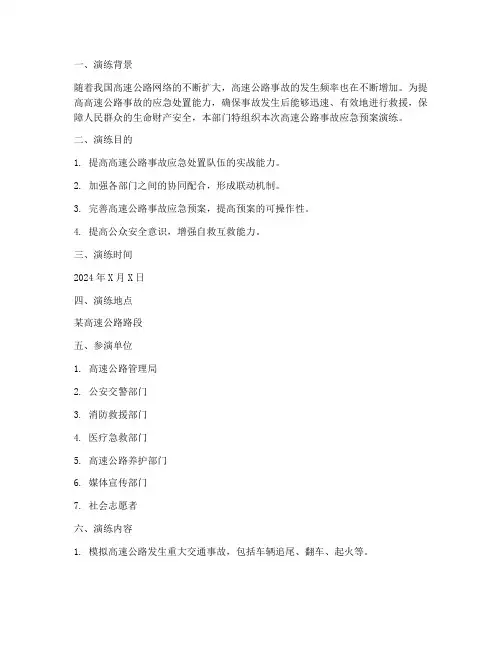 一、演练背景

随着我国高速公路网络的不断扩大，高速公路事故的发生频率也在不断增加。为提高高速公路事故的应急处置能力，确保事故发生后能够迅速、有效地进行救援，保障人民群众的生命财产安全，本部门特组织本次高速公路事故应急预案演练。

二、演练目的

1. 提高高速公路事故应急处置队伍的实战能力。

2. 加强各部门之间的协同配合，形成联动机制。

3. 完善高速公路事故应急预案，提高预案的可操作性。

4. 提高公众安全意识，增强自救互救能力。

三、演练时间

2024 年 X 月 X 日

四、演练地点

某高速公路路段

五、参演单位

1. 高速公路管理局

2. 公安交警部门

3. 消防救援部门

4. 医疗急救部门

5. 高速公路养护部门

6. 媒体宣传部门

7. 社会志愿者

六、演练内容

1. 模拟高速公路发生重大交通事故，包括车辆追尾、翻车、起火等。